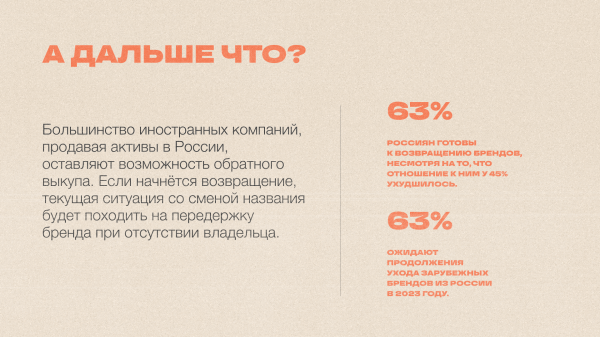 А ДАЛЬШЕ ЧТО?

Большинство иностранных компаний, продавая активы в России, оставляют возможность обратного выкупа. Если начнётся возвращение, текущая ситуация со сменой названия будет походить на передержку бренда при отсутствии владельца.

63%

РОССИЯН ГОТОВЫ К ВОЗВРАЩЕНИЮ БРЕНДОВ, НЕСМОТРЯ НА ТО, ЧТО ОТНОШЕНИЕ К НИМ У 45% УХУДШИЛОСЬ.

63%

ОЖИДАЮТ ПРОДОЛЖЕНИЯ УХОДА ЗАРУБЕЖНЫХ БРЕНДОВ ИЗ РОССИИ В 2023 ГОДУ.